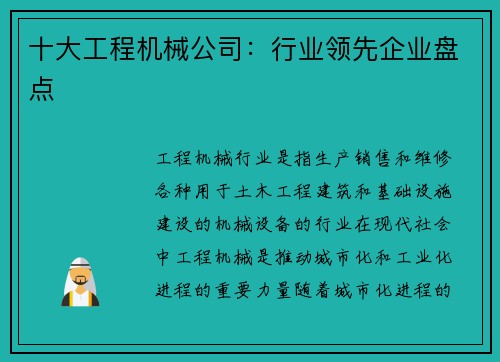 十大工程机械公司：行业领先企业盘点

工程机械行业是指生产销售和维修各种用于土木工程建筑和基础设施建设的机械设备的行业在现代社会中工程机械是推动城市化和工业化进程的重要力量随着城市化进程的